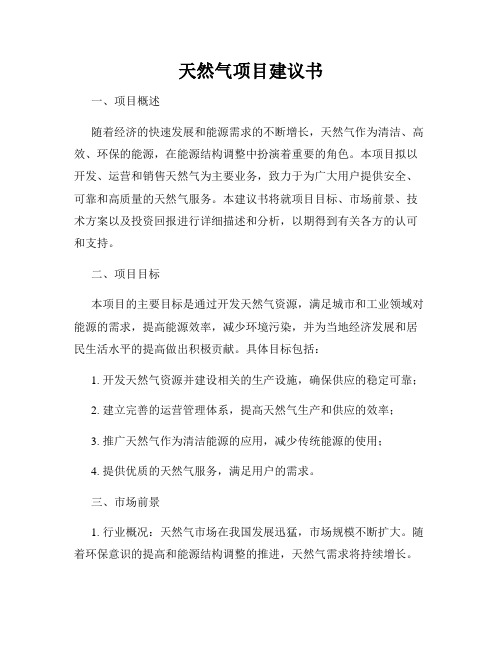 天然气项目建议书

一、项目概述

随着经济的快速发展和能源需求的不断增长，天然气作为清洁、高效、环保的能源，在能源结构调整中扮演着重要的角色。本项目拟以开发、运营和销售天然气为主要业务，致力于为广大用户提供安全、可靠和高质量的天然气服务。本建议书将就项目目标、市场前景、技术方案以及投资回报进行详细描述和分析，以期得到有关各方的认可和支持。

二、项目目标

本项目的主要目标是通过开发天然气资源，满足城市和工业领域对能源的需求，提高能源效率，减少环境污染，并为当地经济发展和居民生活水平的提高做出积极贡献。具体目标包括：

1. 开发天然气资源并建设相关的生产设施，确保供应的稳定可靠；

2. 建立完善的运营管理体系，提高天然气生产和供应的效率；

3. 推广天然气作为清洁能源的应用，减少传统能源的使用；

4. 提供优质的天然气服务，满足用户的需求。

三、市场前景

1. 行业概况：天然气市场在我国发展迅猛，市场规模不断扩大。随着环保意识的提高和能源结构调整的推进，天然气需求将持续增长。